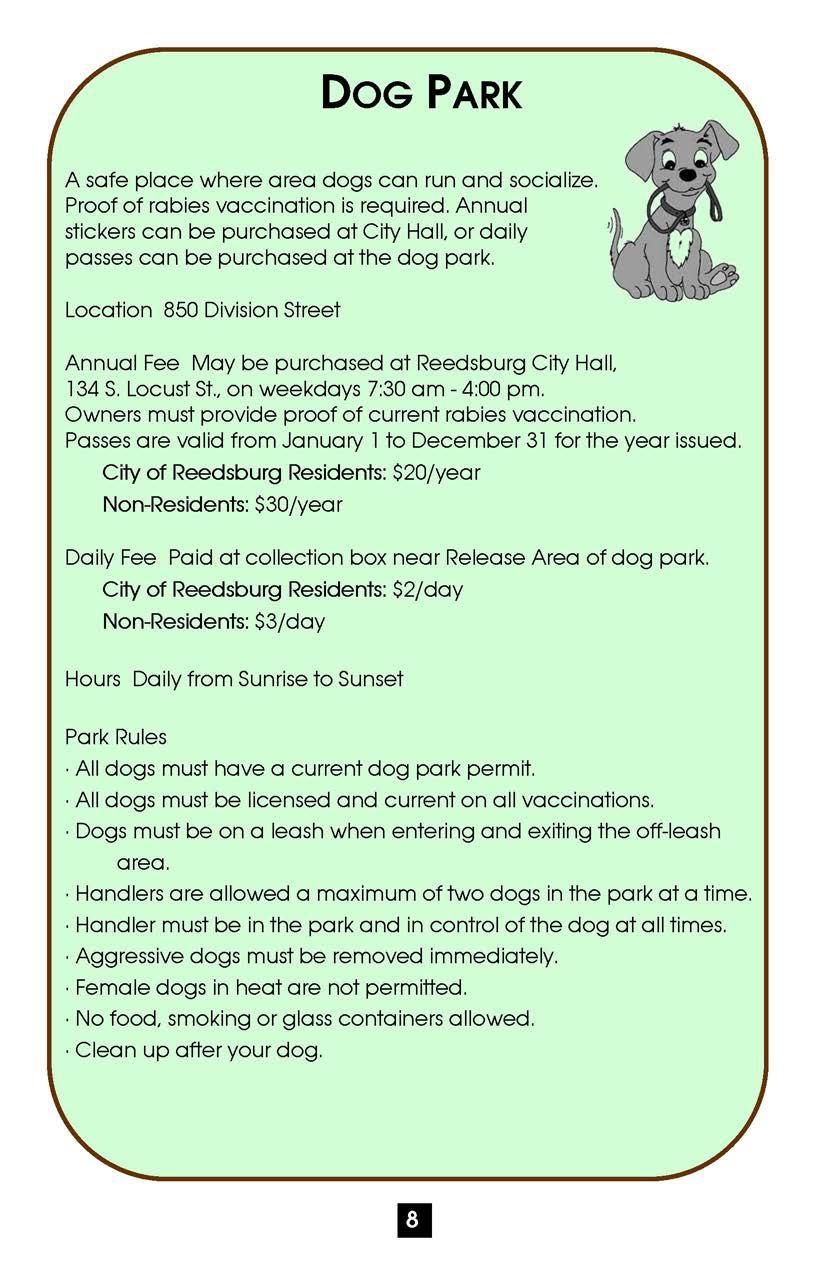 DOG PARK

A safe place where area dogs can run and socialize. Proof of rabies vaccination is required. Annual stickers can be purchased at City Hall, or daily passes can be purchased at the dog park.

Location 850 Division Street

Annual Fee May be purchased at Reedsburg City Hall, 134 S. Locust St., on weekdays 7:30 am - 4:00 pm. Owners must provide proof of current rabies vaccination. Passes are valid from January 1 to December 31 for the year issued.
City of Reedsburg Residents: \$20/year
Non-Residents: \$30/year

Daily Fee Paid at collection box near Release Area of dog park.
City of Reedsburg Residents: \$2/day
Non-Residents: \$3/day

Hours Daily from Sunrise to Sunset

Park Rules
· All dogs must have a current dog park permit.
· All dogs must be licensed and current on all vaccinations.
· Dogs must be on a leash when entering and exiting the off-leash area.
· Handlers are allowed a maximum of two dogs in the park at a time.
· Handler must be in the park and in control of the dog at all times.
· Aggressive dogs must be removed immediately.
· Female dogs in heat are not permitted.
· No food, smoking or glass containers allowed.
· Clean up after your dog.

8